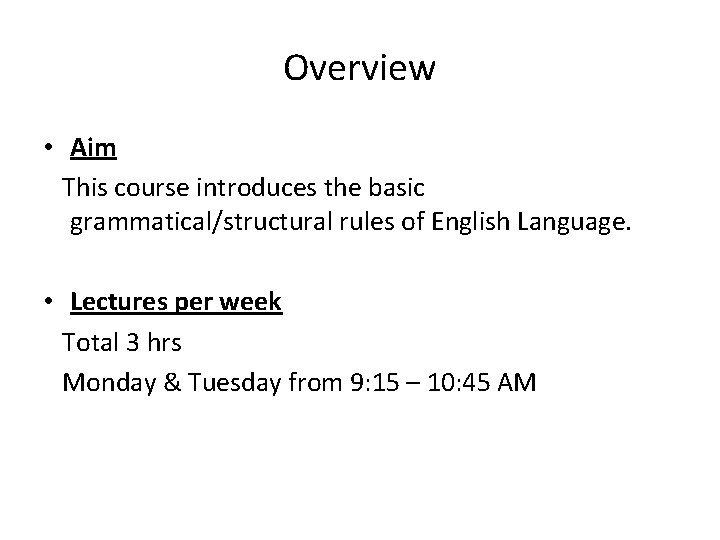 Overview

• Aim

This course introduces the basic grammatical/structural rules of English Language.

• Lectures per week

Total 3 hrs

Monday & Tuesday from 9:15 – 10:45 AM